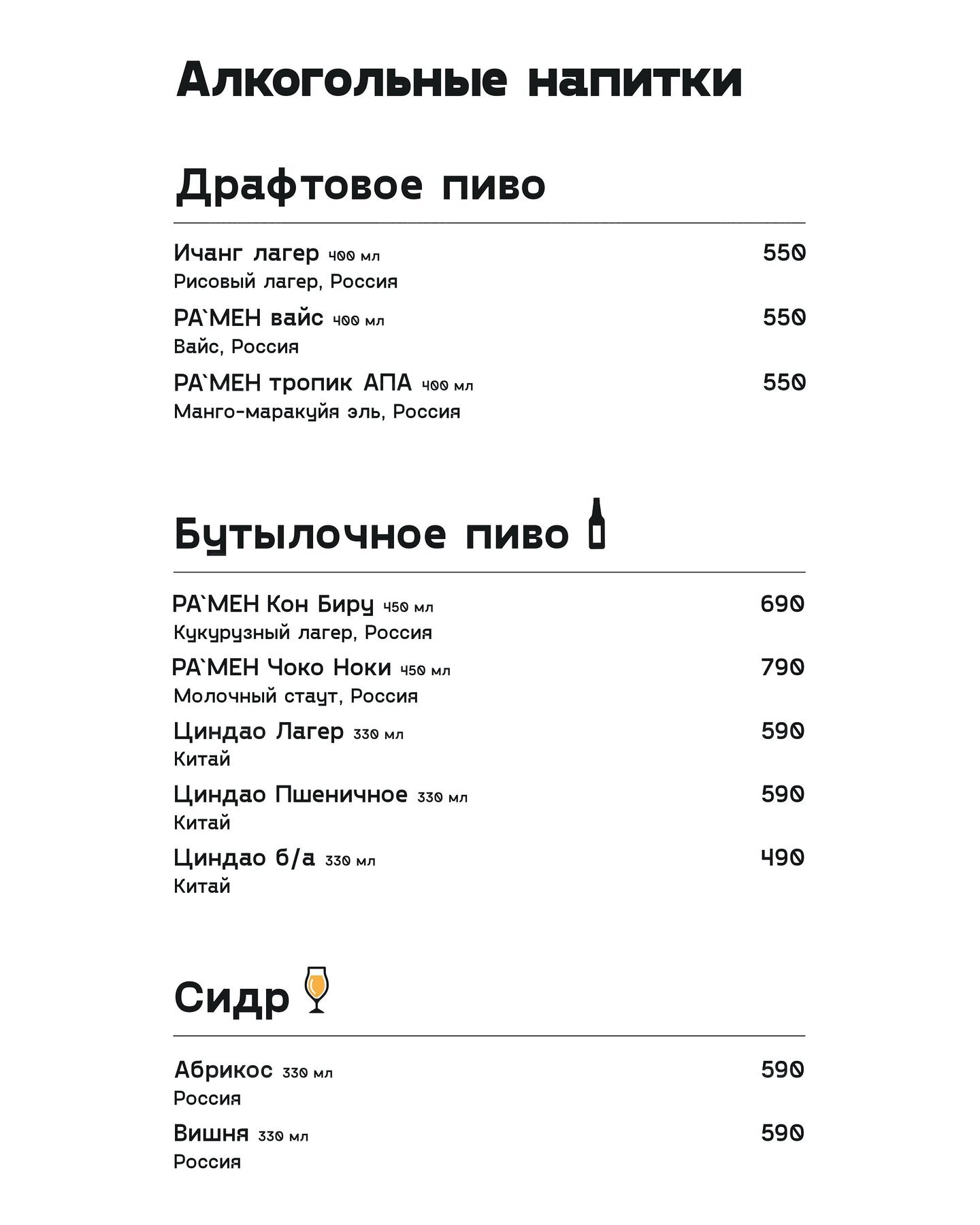 Алкогольные напитки

Драфтовое пиво

Ичанг лагер 400 мл 550
Рисовый лагер, Россия

РА`МЕН вайс 400 мл 550
Вайс, Россия

РА`МЕН тропик АПА 400 мл 550
Манго-маракуйя эль, Россия

Бутылочное пиво

РА`МЕН Кон Биру 450 мл 690
Кукурузный лагер, Россия

РА`МЕН Чоко Ноки 450 мл 790
Молочный стаут, Россия

Циндао Лагер 330 мл 590
Китай

Циндао Пшеничное 330 мл 590
Китай

Циндао б/а 330 мл 490
Китай

Сидр

Абрикос 330 мл 590
Россия

Вишня 330 мл 590
Россия